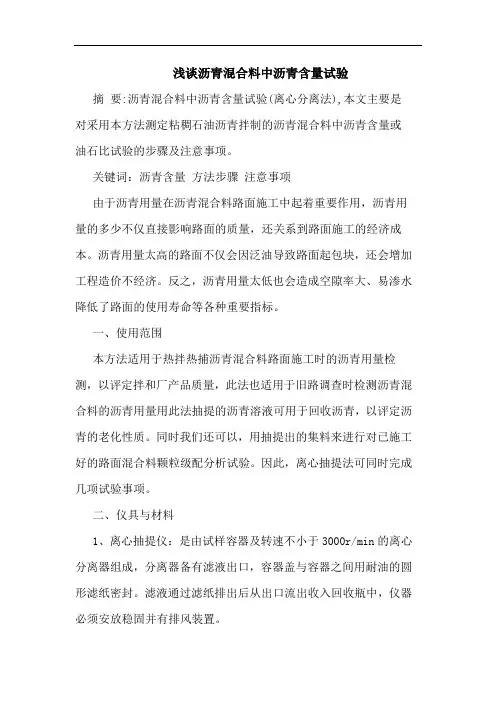 浅谈沥青混合料中沥青含量试验

摘 要:沥青混合料中沥青含量试验(离心分离法),本文主要是对采用本方法测定粘稠石油沥青拌制的沥青混合料中沥青含量或油石比试验的步骤及注意事项。

关键词：沥青含量 方法步骤 注意事项

由于沥青用量在沥青混合料路面施工中起着重要作用，沥青用量的多少不仅直接影响路面的质量，还关系到路面施工的经济成本。沥青用量太高的路面不仅会因泛油导致路面起包块，还会增加工程造价不经济。反之，沥青用量太低也会造成空隙率大、易渗水降低了路面的使用寿命等各种重要指标。

一、使用范围

本方法适用于热拌热捕沥青混合料路面施工时的沥青用量检测，以评定拌和厂产品质量，此法也适用于旧路调查时检测沥青混合料的沥青用量用此法抽提的沥青溶液可用于回收沥青，以评定沥青的老化性质。同时我们还可以，用抽提出的集料来进行对已施工好的路面混合料颗粒级配分析试验。因此，离心抽提法可同时完成几项试验事项。

二、仪具与材料

1、离心抽提仪：是由试样容器及转速不小于 3000r/min 的离心分离器组成，分离器备有滤液出口，容器盖与容器之间用耐油的圆形滤纸密封。滤液通过滤纸排出后从出口流出收入回收瓶中，仪器必须安放稳固并有排风装置。